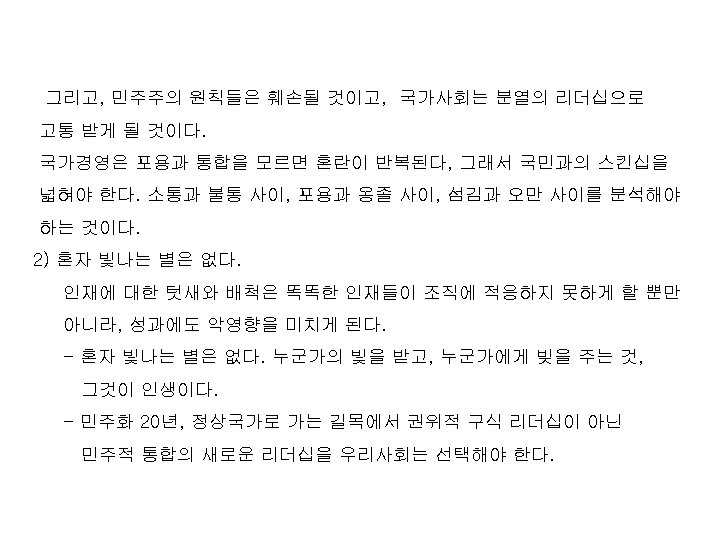 그리고, 민주주의 원칙들은 훼손될 것이고, 국가사회는 분열의 리더십으로 고통 받게 될 것이다.
국가경영은 포용과 통합을 모르면 혼란이 반복된다, 그래서 국민과의 스킨십을 넓혀야 한다. 소통과 불통 사이, 포용과 옹졸 사이, 섬김과 오만 사이를 분석해야 하는 것이다.
2) 혼자 빛나는 별은 없다.
인재에 대한 텃새와 배척은 똑똑한 인재들이 조직에 적응하지 못하게 할 뿐만 아니라, 성과에도 악영향을 미치게 된다.
- 혼자 빛나는 별은 없다. 누군가의 빛을 받고, 누군가에게 빛을 주는 것, 그것이 인생이다.
- 민주화 20년, 정상국가로 가는 길목에서 권위적 구식 리더십이 아닌 민주적 통합의 새로운 리더십을 우리사회는 선택해야 한다.